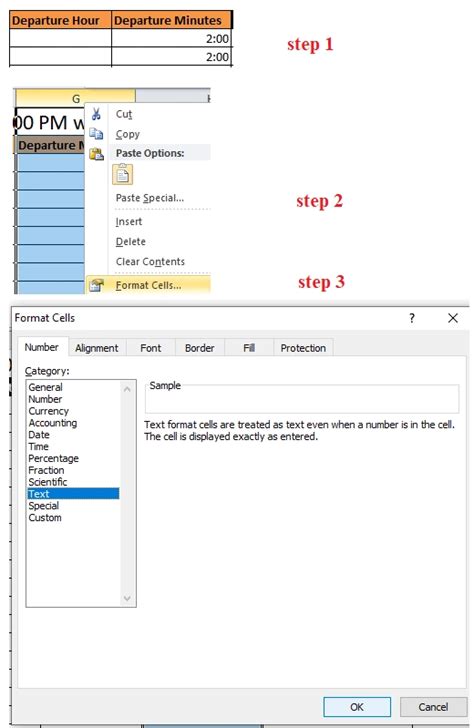 | Departure Hour | Departure Minutes |
|---|---|
| | 2:00 |
| | 2:00 |

step 1

G

00 PM w

Departure M

Cut
Copy
Paste Options:
Paste Special...
Insert
Delete
Clear Contents
Format Cells...

step 2

step 3

Format Cells

?

Number Alignment Font Border Fill Protection

Category:
General
Number
Currency
Accounting
Date
Time
Percentage
Fraction
Scientific
Text
Special
Custom

Sample

Text format cells are treated as text even when a number is in the cell. The cell is displayed exactly as entered.

OK Cancel